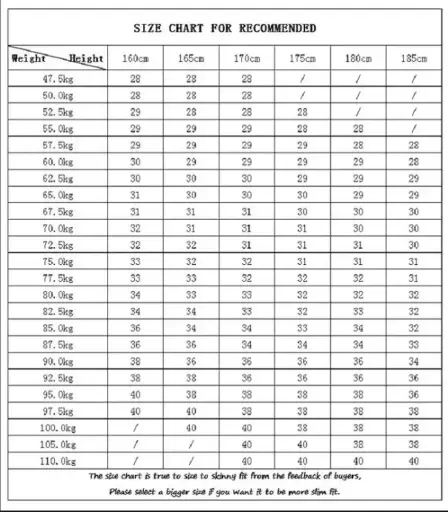 SIZE CHART FOR RECOMMENDED

| Weight Height | 160cm | 165cm | 170cm | 175cm | 180cm | 185cm |
|---|---|---|---|---|---|---|
| 47.5kg | 28 | 28 | 28 | / | / | / |
| 50.0kg | 28 | 28 | 28 | / | / | / |
| 52.5kg | 29 | 28 | 28 | 28 | / | / |
| 55.0kg | 29 | 29 | 29 | 28 | 28 | / |
| 57.5kg | 29 | 29 | 29 | 29 | 28 | 28 |
| 60.0kg | 30 | 29 | 29 | 29 | 29 | 28 |
| 62.5kg | 30 | 30 | 30 | 29 | 29 | 29 |
| 65.0kg | 31 | 30 | 30 | 30 | 29 | 29 |
| 67.5kg | 31 | 31 | 31 | 30 | 30 | 30 |
| 70.0kg | 32 | 31 | 31 | 31 | 30 | 30 |
| 72.5kg | 32 | 32 | 31 | 31 | 31 | 30 |
| 75.0kg | 33 | 32 | 32 | 31 | 31 | 31 |
| 77.5kg | 33 | 33 | 32 | 32 | 32 | 31 |
| 80.0kg | 34 | 33 | 33 | 32 | 32 | 32 |
| 82.5kg | 34 | 34 | 33 | 32 | 33 | 32 |
| 85.0kg | 36 | 34 | 34 | 33 | 34 | 32 |
| 87.5kg | 36 | 36 | 34 | 34 | 34 | 33 |
| 90.0kg | 38 | 36 | 36 | 36 | 36 | 34 |
| 92.5kg | 38 | 38 | 36 | 36 | 36 | 36 |
| 95.0kg | 40 | 38 | 38 | 38 | 38 | 36 |
| 97.5kg | 40 | 40 | 38 | 38 | 38 | 38 |
| 100.0kg | / | 40 | 40 | 38 | 38 | 38 |
| 105.0kg | / | / | 40 | 40 | 38 | 38 |
| 110.0kg | / | / | 40 | 40 | 40 | 40 |

The size chart is true to size to skinny fit from the feedback of buyers,
Please select a bigger size if you want it to be more slim fit.